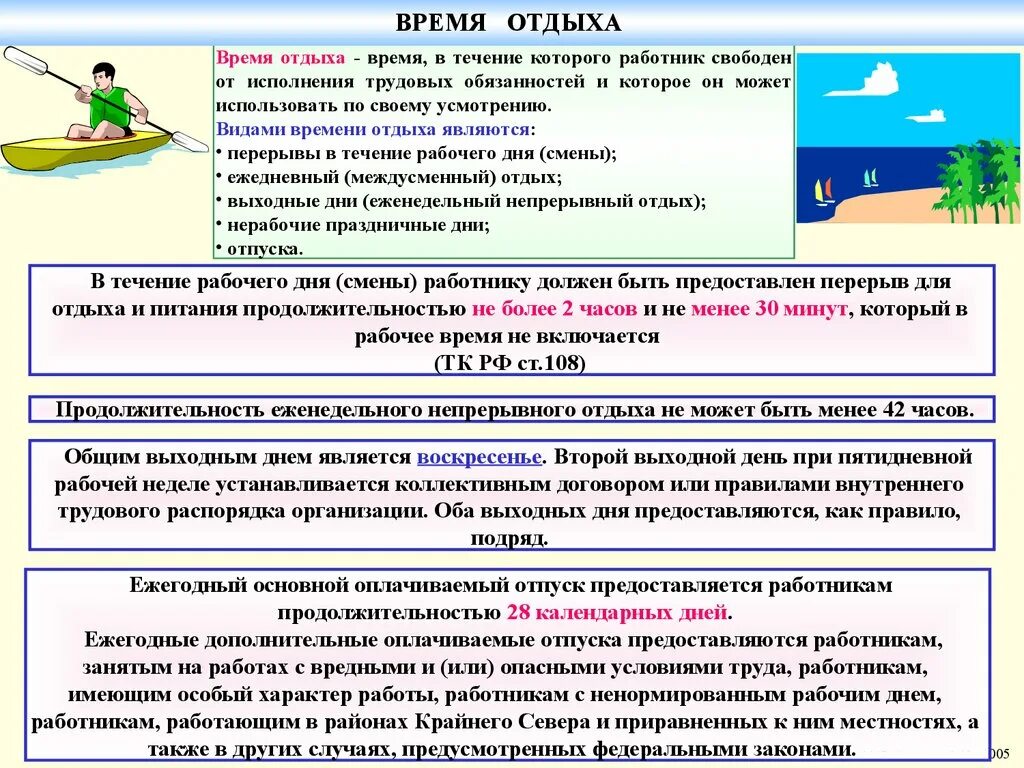 ВРЕМЯ ОТДЫХА

Время отдыха - время, в течение которого работник свободен от исполнения трудовых обязанностей и которое он может использовать по своему усмотрению.
Видами времени отдыха являются:
• перерывы в течение рабочего дня (смены);
• ежедневный (междусменный) отдых;
• выходные дни (еженедельный непрерывный отдых);
• нерабочие праздничные дни;
• отпуска.

В течение рабочего дня (смены) работнику должен быть предоставлен перерыв для отдыха и питания продолжительностью не более 2 часов и не менее 30 минут, который в рабочее время не включается
(ТК РФ ст.108)

Продолжительность еженедельного непрерывного отдыха не может быть менее 42 часов.

Общим выходным днем является воскресенье. Второй выходной день при пятидневной рабочей неделе устанавливается коллективным договором или правилами внутреннего трудового распорядка организации. Оба выходных дня предоставляются, как правило, подряд.

Ежегодный основной оплачиваемый отпуск предоставляется работникам продолжительностью 28 календарных дней.
Ежегодные дополнительные оплачиваемые отпуска предоставляются работникам, занятым на работах с вредными и (или) опасными условиями труда, работникам, имеющим особый характер работы, работникам с ненормированным рабочим днем, работникам, работающим в районах Крайнего Севера и приравненных к ним местностях, а также в других случаях, предусмотренных федеральными законами.

005